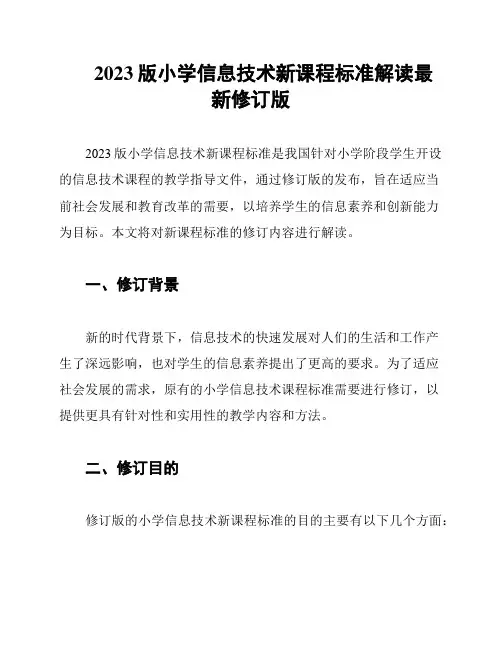 2023 版小学信息技术新课程标准解读最新修订版

2023 版小学信息技术新课程标准是我国针对小学阶段学生开设的信息技术课程的教学指导文件，通过修订版的发布，旨在适应当前社会发展和教育改革的需要，以培养学生的信息素养和创新能力为目标。本文将对新课程标准的修订内容进行解读。

一、修订背景

新的时代背景下，信息技术的快速发展对人们的生活和工作产生了深远影响，也对学生的信息素养提出了更高的要求。为了适应社会发展的需求，原有的小学信息技术课程标准需要进行修订，以提供更具有针对性和实用性的教学内容和方法。

二、修订目的

修订版的小学信息技术新课程标准的目的主要有以下几个方面：